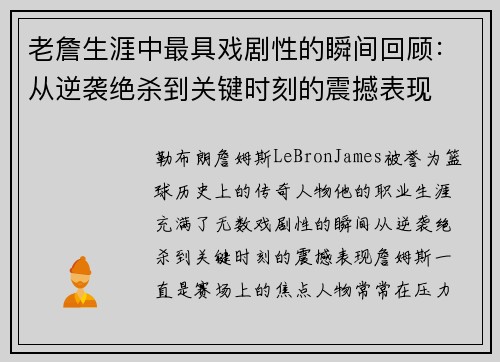 老詹生涯中最具戏剧性的瞬间回顾：从逆袭绝杀到关键时刻的震撼表现

勒布朗詹姆斯LeBronJames被誉为篮球历史上的传奇人物他的职业生涯充满了无数戏剧性的瞬间从逆袭绝杀到关键时刻的震撼表现詹姆斯一直是赛场上的焦点人物常常在压力